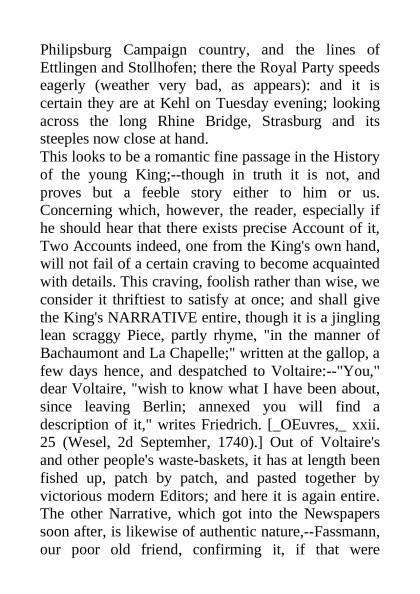 Philipsburg Campaign country, and the lines of Ettlingen and Stollhofen; there the Royal Party speeds eagerly (weather very bad, as appears): and it is certain they are at Kehl on Tuesday evening; looking across the long Rhine Bridge, Strasburg and its steeples now close at hand.
This looks to be a romantic fine passage in the History of the young King;--though in truth it is not, and proves but a feeble story either to him or us. Concerning which, however, the reader, especially if he should hear that there exists precise Account of it, Two Accounts indeed, one from the King's own hand, will not fail of a certain craving to become acquainted with details. This craving, foolish rather than wise, we consider it thriftiest to satisfy at once; and shall give the King's NARRATIVE entire, though it is a jingling lean scraggy Piece, partly rhyme, "in the manner of Bachaumont and La Chapelle;" written at the gallop, a few days hence, and despatched to Voltaire:--"You," dear Voltaire, "wish to know what I have been about, since leaving Berlin; annexed you will find a description of it," writes Friedrich. [_OEuvres,_ xxii. 25 (Wesel, 2d Septemher, 1740).] Out of Voltaire's and other people's waste-baskets, it has at length been fished up, patch by patch, and pasted together by victorious modern Editors; and here it is again entire. The other Narrative, which got into the Newspapers soon after, is likewise of authentic nature,--Fassmann, our poor old friend, confirming it, if that were